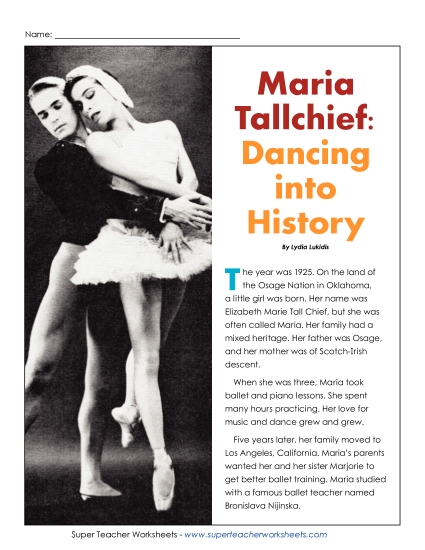 Name: ___________________________

Maria Tallchief: Dancing into History

By Lydia Lukidis

The year was 1925. On the land of the Osage Nation in Oklahoma, a little girl was born. Her name was Elizabeth Marie Tall Chief, but she was often called Maria. Her family had a mixed heritage. Her father was Osage, and her mother was of Scotch-Irish descent.

When she was three, Maria took ballet and piano lessons. She spent many hours practicing. Her love for music and dance grew and grew.

Five years later, her family moved to Los Angeles, California. Maria's parents wanted her and her sister Marjorie to get better ballet training. Maria studied with a famous ballet teacher named Bronislava Nijinska.

Super Teacher Worksheets - www.superteacherworksheets.com